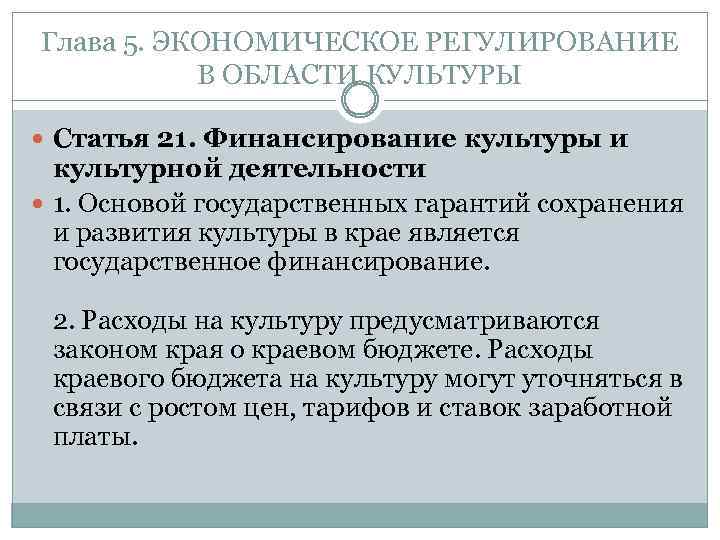 Глава 5. ЭКОНОМИЧЕСКОЕ РЕГУЛИРОВАНИЕ В ОБЛАСТИ КУЛЬТУРЫ

Статья 21. Финансирование культуры и культурной деятельности

1. Основой государственных гарантий сохранения и развития культуры в крае является государственное финансирование.

2. Расходы на культуру предусматриваются законом края о краевом бюджете. Расходы краевого бюджета на культуру могут уточняться в связи с ростом цен, тарифов и ставок заработной платы.